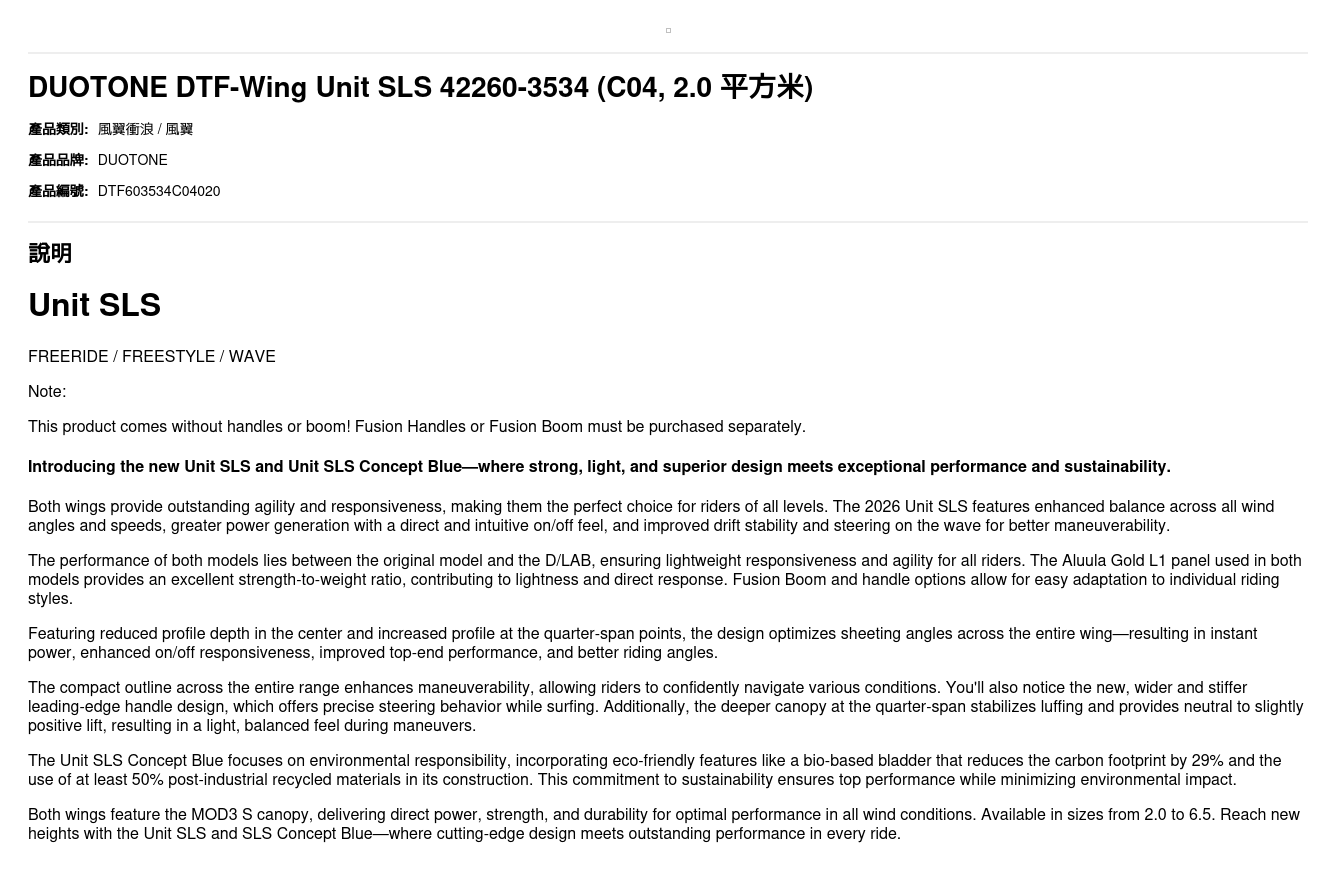 DUOTONE DTF-Wing Unit SLS 42260-3534 (C04, 2.0 平方米)

產品類別: 風翼衝浪 / 風翼

產品品牌: DUOTONE

產品編號: DTF603534C04020

說明

Unit SLS

FREERIDE / FREESTYLE / WAVE

Note:

This product comes without handles or boom! Fusion Handles or Fusion Boom must be purchased separately.

Introducing the new Unit SLS and Unit SLS Concept Blue—where strong, light, and superior design meets exceptional performance and sustainability.

Both wings provide outstanding agility and responsiveness, making them the perfect choice for riders of all levels. The 2026 Unit SLS features enhanced balance across all wind angles and speeds, greater power generation with a direct and intuitive on/off feel, and improved drift stability and steering on the wave for better maneuverability.

The performance of both models lies between the original model and the D/LAB, ensuring lightweight responsiveness and agility for all riders. The Aluula Gold L1 panel used in both models provides an excellent strength-to-weight ratio, contributing to lightness and direct response. Fusion Boom and handle options allow for easy adaptation to individual riding styles.

Featuring reduced profile depth in the center and increased profile at the quarter-span points, the design optimizes sheeting angles across the entire wing—resulting in instant power, enhanced on/off responsiveness, improved top-end performance, and better riding angles.

The compact outline across the entire range enhances maneuverability, allowing riders to confidently navigate various conditions. You'll also notice the new, wider and stiffer leading-edge handle design, which offers precise steering behavior while surfing. Additionally, the deeper canopy at the quarter-span stabilizes luffing and provides neutral to slightly positive lift, resulting in a light, balanced feel during maneuvers.

The Unit SLS Concept Blue focuses on environmental responsibility, incorporating eco-friendly features like a bio-based bladder that reduces the carbon footprint by 29% and the use of at least 50% post-industrial recycled materials in its construction. This commitment to sustainability ensures top performance while minimizing environmental impact.

Both wings feature the MOD3 S canopy, delivering direct power, strength, and durability for optimal performance in all wind conditions. Available in sizes from 2.0 to 6.5. Reach new heights with the Unit SLS and SLS Concept Blue—where cutting-edge design meets outstanding performance in every ride.